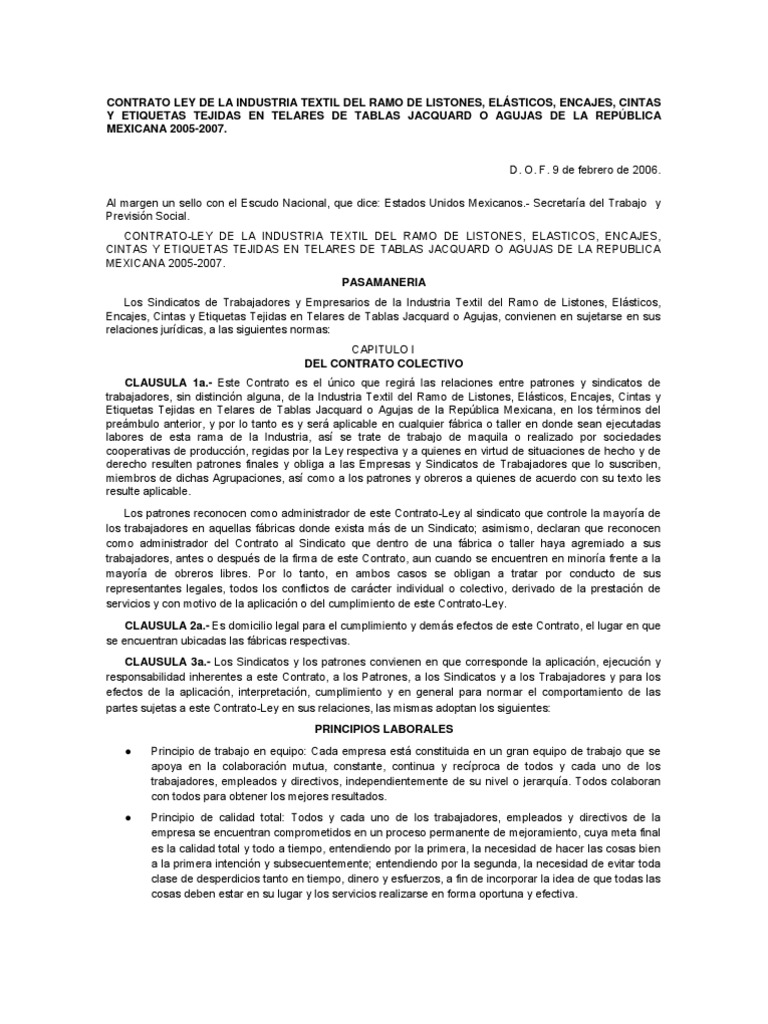 CONTRATO LEY DE LA INDUSTRIA TEXTIL DEL RAMO DE LISTONES, ELÁSTICOS, ENCAJES, CINTAS Y ETIQUETAS TEJIDAS EN TELARES DE TABLAS JACQUARD O AGUJAS DE LA REPÚBLICA MEXICANA 2005-2007.

D. O. F. 9 de febrero de 2006.

Al margen un sello con el Escudo Nacional, que dice: Estados Unidos Mexicanos.- Secretaría del Trabajo y Previsión Social.

CONTRATO-LEY DE LA INDUSTRIA TEXTIL DEL RAMO DE LISTONES, ELASTICOS, ENCAJES, CINTAS Y ETIQUETAS TEJIDAS EN TELARES DE TABLAS JACQUARD O AGUJAS DE LA REPUBLICA MEXICANA 2005-2007.

PASAMANERIA

Los Sindicatos de Trabajadores y Empresarios de la Industria Textil del Ramo de Listones, Elásticos, Encajes, Cintas y Etiquetas Tejidas en Telares de Tablas Jacquard o Agujas, convienen en sujetarse en sus relaciones jurídicas, a las siguientes normas:

CAPITULO I
DEL CONTRATO COLECTIVO

CLAUSULA 1a.- Este Contrato es el único que regirá las relaciones entre patrones y sindicatos de trabajadores, sin distinción alguna, de la Industria Textil del Ramo de Listones, Elásticos, Encajes, Cintas y Etiquetas Tejidas en Telares de Tablas Jacquard o Agujas de la República Mexicana, en los términos del preámbulo anterior, y por lo tanto es y será aplicable en cualquier fábrica o taller en donde sean ejecutadas labores de esta rama de la Industria, así se trate de trabajo de maquila o realizado por sociedades cooperativas de producción, regidas por la Ley respectiva y a quienes en virtud de situaciones de hecho y de derecho resulten patrones finales y obliga a las Empresas y Sindicatos de Trabajadores que lo suscriben, miembros de dichas Agrupaciones, así como a los patrones y obreros a quienes de acuerdo con su texto les resulte aplicable.

Los patrones reconocen como administrador de este Contrato-Ley al sindicato que controle la mayoría de los trabajadores en aquellas fábricas donde exista más de un Sindicato; asimismo, declaran que reconocen como administrador del Contrato al Sindicato que dentro de una fábrica o taller haya agremiado a sus trabajadores, antes o después de la firma de este Contrato, aun cuando se encuentren en minoría frente a la mayoría de obreros libres. Por lo tanto, en ambos casos se obligan a tratar por conducto de sus representantes legales, todos los conflictos de carácter individual o colectivo, derivado de la prestación de servicios y con motivo de la aplicación o del cumplimiento de este Contrato-Ley.

CLAUSULA 2a.- Es domicilio legal para el cumplimiento y demás efectos de este Contrato, el lugar en que se encuentran ubicadas las fábricas respectivas.

CLAUSULA 3a.- Los Sindicatos y los patrones convienen en que corresponde la aplicación, ejecución y responsabilidad inherentes a este Contrato, a los Patrones, a los Sindicatos y a los Trabajadores y para los efectos de la aplicación, interpretación, cumplimiento y en general para normar el comportamiento de las partes sujetas a este Contrato-Ley en sus relaciones, las mismas adoptan los siguientes:

PRINCIPIOS LABORALES

● Principio de trabajo en equipo: Cada empresa está constituida en un gran equipo de trabajo que se apoya en la colaboración mutua, constante, continua y recíproca de todos y cada uno de los trabajadores, empleados y directivos, independientemente de su nivel o jerarquía. Todos colaboran con todos para obtener los mejores resultados.

● Principio de calidad total: Todos y cada uno de los trabajadores, empleados y directivos de la empresa se encuentran comprometidos en un proceso permanente de mejoramiento, cuya meta final es la calidad total y todo a tiempo, entendiendo por la primera, la necesidad de hacer las cosas bien a la primera intención y subsecuentemente; entendiendo por la segunda, la necesidad de evitar toda clase de desperdicios tanto en tiempo, dinero y esfuerzos, a fin de incorporar la idea de que todas las cosas deben estar en su lugar y los servicios realizarse en forma oportuna y efectiva.